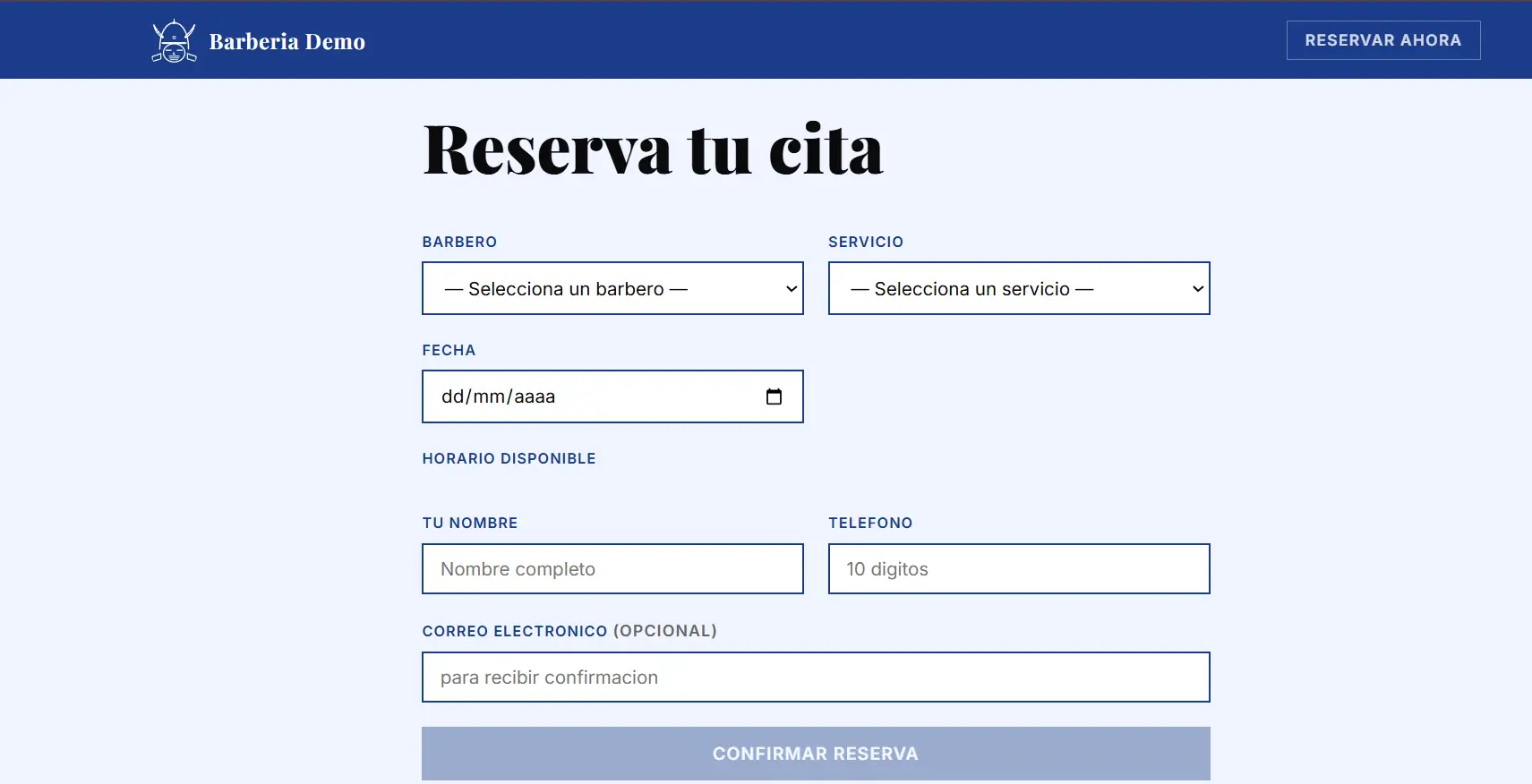 Barberia Demo

RESERVAR AHORA

Reserva tu cita

BARBERO

— Selecciona un barbero —

SERVICIO

— Selecciona un servicio —

FECHA

dd/mm/aaaa

HORARIO DISPONIBLE

TU NOMBRE

Nombre completo

TELEFONO

10 digitos

CORREO ELECTRONICO (OPCIONAL)

para recibir confirmacion

CONFIRMAR RESERVA